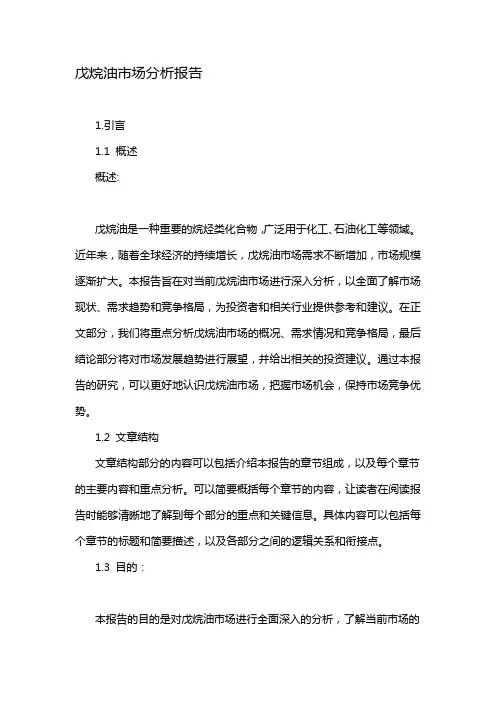 戊烷油市场分析报告

1.引言

1.1 概述

概述:

戊烷油是一种重要的烷烃类化合物，广泛用于化工、石油化工等领域。近年来，随着全球经济的持续增长，戊烷油市场需求不断增加，市场规模逐渐扩大。本报告旨在对当前戊烷油市场进行深入分析，以全面了解市场现状、需求趋势和竞争格局，为投资者和相关行业提供参考和建议。在正文部分，我们将重点分析戊烷油市场的概况、需求情况和竞争格局，最后结论部分将对市场发展趋势进行展望，并给出相关的投资建议。通过本报告的研究，可以更好地认识戊烷油市场，把握市场机会，保持市场竞争优势。

1.2 文章结构

文章结构部分的内容可以包括介绍本报告的章节组成，以及每个章节的主要内容和重点分析。可以简要概括每个章节的内容，让读者在阅读报告时能够清晰地了解到每个部分的重点和关键信息。具体内容可以包括每个章节的标题和简要描述，以及各部分之间的逻辑关系和衔接点。

1.3 目的：

本报告的目的是对戊烷油市场进行全面深入的分析，了解当前市场的